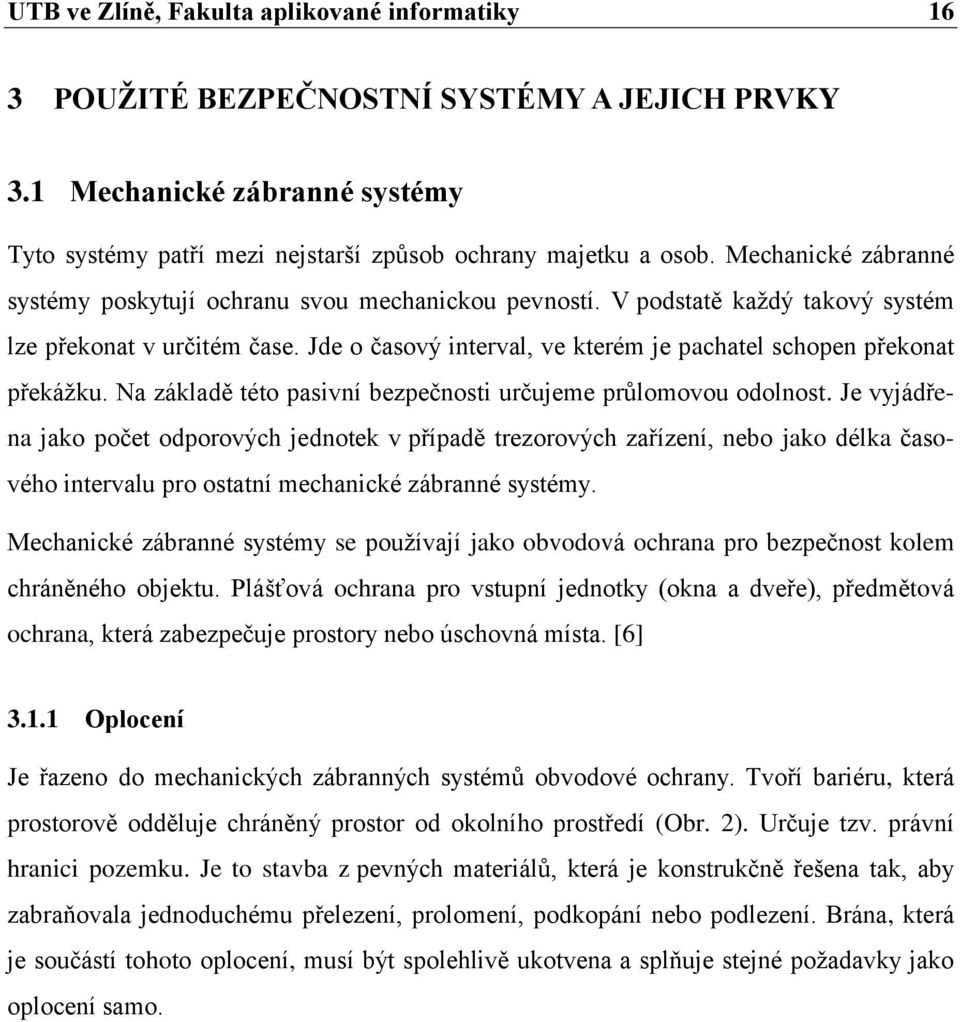 UTB ve Zlíně, Fakulta aplikované informatiky 16

3 POUŽITÉ BEZPEČNOSTNÍ SYSTÉMY A JEJICH PRVKY

3.1 Mechanické zábranné systémy

Tyto systémy patří mezi nejstarší způsob ochrany majetku a osob. Mechanické zábranné systémy poskytují ochranu svou mechanickou pevností. V podstatě každý takový systém lze překonat v určitém čase. Jde o časový interval, ve kterém je pachatel schopen překonat překážku. Na základě této pasivní bezpečnosti určujeme průlomovou odolnost. Je vyjádřena jako počet odporových jednotek v případě trezorových zařízení, nebo jako délka časového intervalu pro ostatní mechanické zábranné systémy.

Mechanické zábranné systémy se používají jako obvodová ochrana pro bezpečnost kolem chráněného objektu. Plášťová ochrana pro vstupní jednotky (okna a dveře), předmětová ochrana, která zabezpečuje prostory nebo úschovná místa. [6]

3.1.1 Oplocení

Je řazeno do mechanických zábranných systémů obvodové ochrany. Tvoří bariéru, která prostorově odděluje chráněný prostor od okolního prostředí (Obr. 2). Určuje tzv. právní hranici pozemku. Je to stavba z pevných materiálů, která je konstrukčně řešena tak, aby zabraňovala jednoduchému přelezení, prolomení, podkopání nebo podlezení. Brána, která je součástí tohoto oplocení, musí být spolehlivě ukotvena a splňuje stejné požadavky jako oplocení samo.